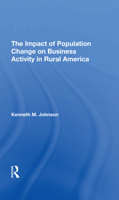 The Impact of Population Change on Business Activity in Rural America

Kenneth M. Johnson

R